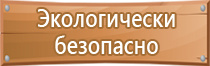 Экологически безопасно